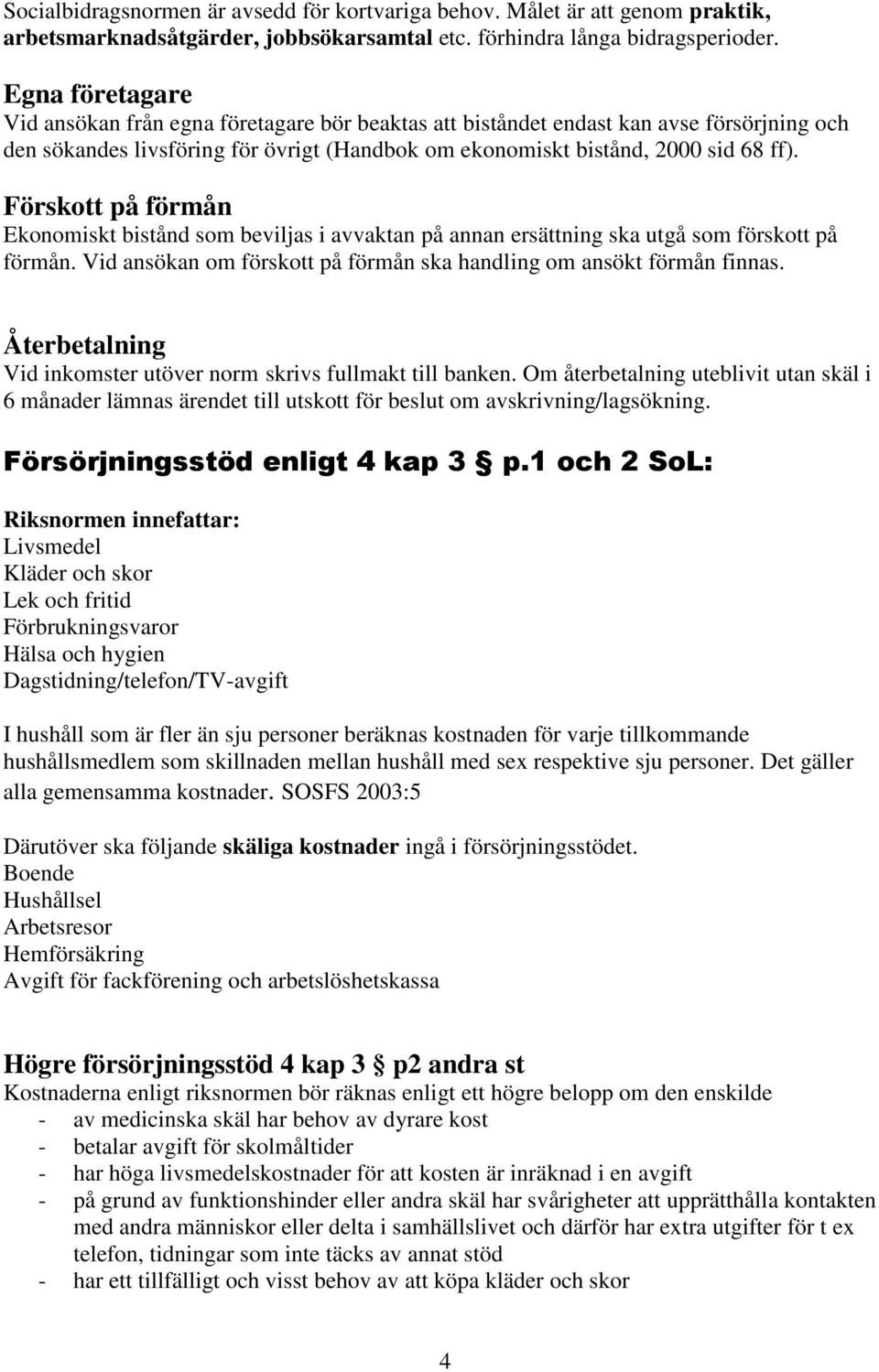 Socialbidragsnormen är avsedd för kortvariga behov. Målet är att genom praktik, arbetsmarknadsåtgärder, jobbsökarsamtal etc. förhindra långa bidragsperioder.

Egna företagare
Vid ansökan från egna företagare bör beaktas att biståndet endast kan avse försörjning och den sökandes livsföring för övrigt (Handbok om ekonomiskt bistånd, 2000 sid 68 ff).

Förskott på förmån
Ekonomiskt bistånd som beviljas i avvaktan på annan ersättning ska utgå som förskott på förmån. Vid ansökan om förskott på förmån ska handling om ansökt förmån finnas.

Återbetalning
Vid inkomster utöver norm skrivs fullmakt till banken. Om återbetalning uteblivit utan skäl i 6 månader lämnas ärendet till utskott för beslut om avskrivning/lagsökning.

Försörjningsstöd enligt 4 kap 3 § p.1 och 2 SoL:

Riksnormen innefattar:
Livsmedel
Kläder och skor
Lek och fritid
Förbrukningsvaror
Hälsa och hygien
Dagstidning/telefon/TV-avgift

I hushåll som är fler än sju personer beräknas kostnaden för varje tillkommande hushållsmedlem som skillnaden mellan hushåll med sex respektive sju personer. Det gäller alla gemensamma kostnader. SOSFS 2003:5

Därutöver ska följande skäliga kostnader ingå i försörjningsstödet.
Boende
Hushållsel
Arbetsresor
Hemförsäkring
Avgift för fackförening och arbetslöshetskassa

Högre försörjningsstöd 4 kap 3 § p2 andra st
Kostnaderna enligt riksnormen bör räknas enligt ett högre belopp om den enskilde
- av medicinska skäl har behov av dyrare kost
- betalar avgift för skolmåltider
- har höga livsmedelskostnader för att kosten är inräknad i en avgift
- på grund av funktionshinder eller andra skäl har svårigheter att upprätthålla kontakten med andra människor eller delta i samhällslivet och därför har extra utgifter för t ex telefon, tidningar som inte täcks av annat stöd
- har ett tillfälligt och visst behov av att köpa kläder och skor

4